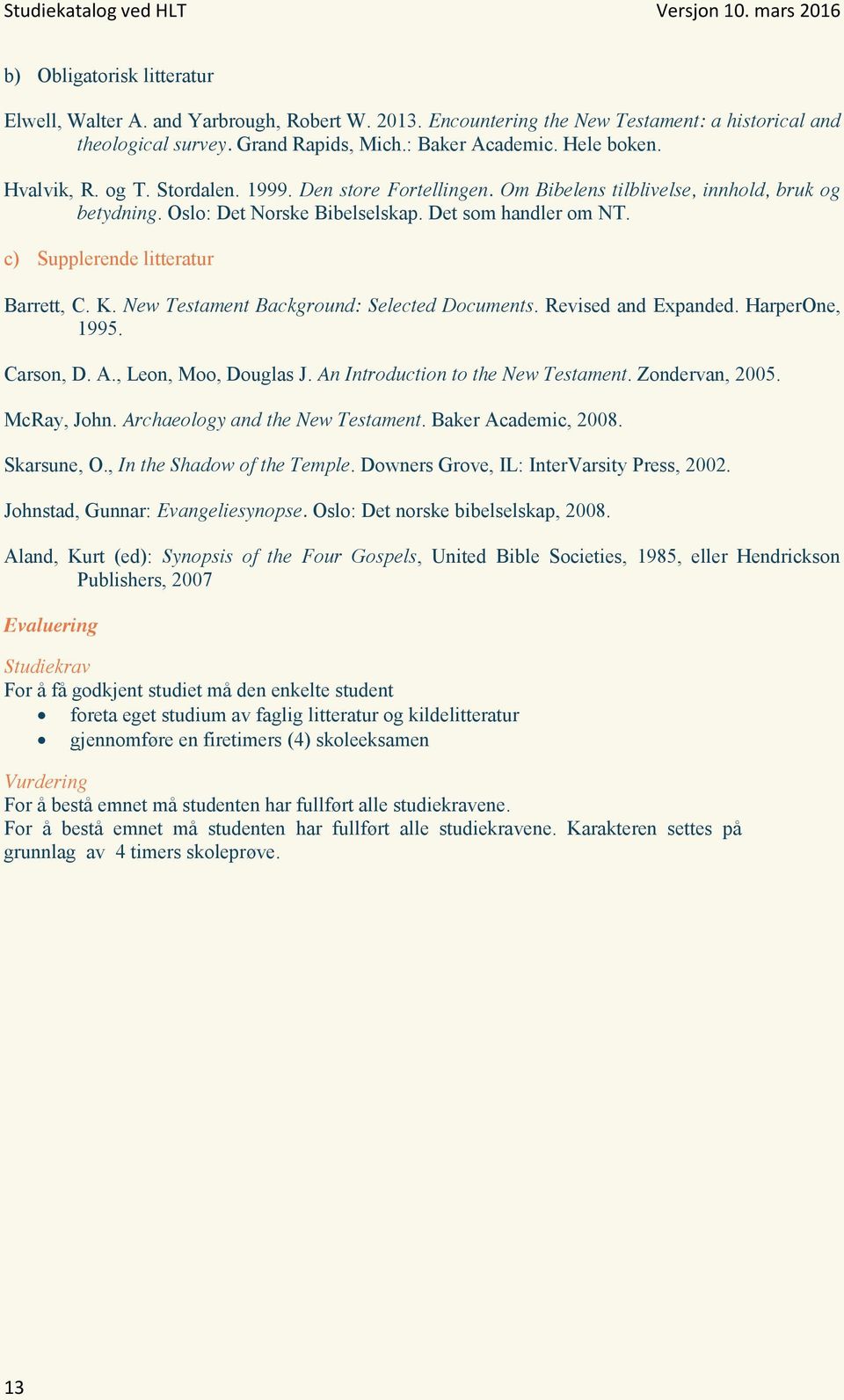 Studiekatalog ved HLT Versjon 10. mars 2016

b) Obligatorisk litteratur

Elwell, Walter A. and Yarbrough, Robert W. 2013. Encountering the New Testament: a historical and theological survey. Grand Rapids, Mich.: Baker Academic. Hele boken.

Hvalvik, R. og T. Stordalen. 1999. Den store Fortellingen. Om Bibelens tilblivelse, innhold, bruk og betydning. Oslo: Det Norske Bibelselskap. Det som handler om NT.

c) Supplerende litteratur

Barrett, C. K. New Testament Background: Selected Documents. Revised and Expanded. HarperOne, 1995.

Carson, D. A., Leon, Moo, Douglas J. An Introduction to the New Testament. Zondervan, 2005.

McRay, John. Archaeology and the New Testament. Baker Academic, 2008.

Skarsune, O., In the Shadow of the Temple. Downers Grove, IL: InterVarsity Press, 2002.

Johnstad, Gunnar: Evangeliesynopse. Oslo: Det norske bibelselskap, 2008.

Aland, Kurt (ed): Synopsis of the Four Gospels, United Bible Societies, 1985, eller Hendrickson Publishers, 2007

Evaluering

Studiekrav
For å få godkjent studiet må den enkelte student
• foreta eget studium av faglig litteratur og kildelitteratur
• gjennomføre en firetimers (4) skoleeksamen

Vurdering
For å bestå emnet må studenten har fullført alle studiekravene.
For å bestå emnet må studenten har fullført alle studiekravene. Karakteren settes på grunnlag av 4 timers skoleprøve.

13